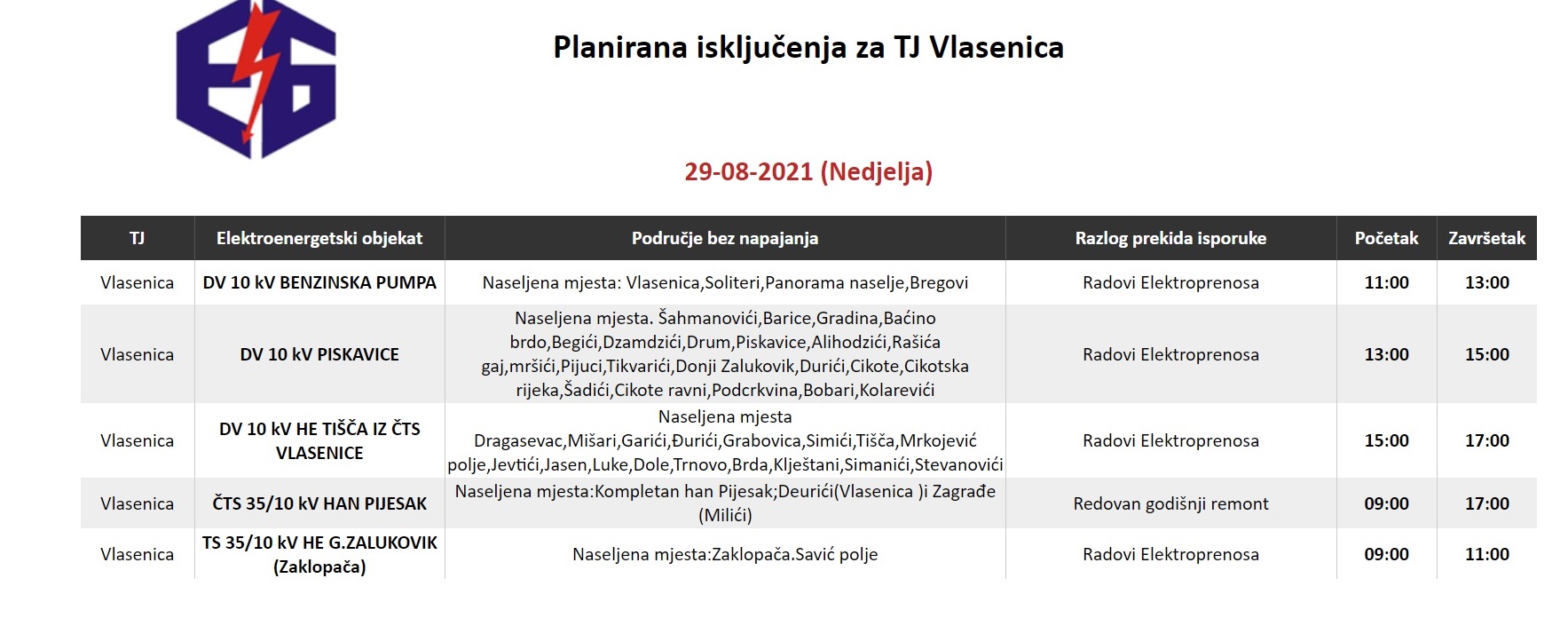 Planirana isključenja za TJ Vlasenica

29-08-2021 (Nedjelja)

| TJ | Elektroenergetski objekat | Područje bez napajanja | Razlog prekida isporuke | Početak | Završetak |
|---|---|---|---|---|---|
| Vlasenica | DV 10 kV BENZINSKA PUMPA | Naseljena mjesta: Vlasenica,Soliteri,Panorama naselje,Bregovi | Radovi Elektroprenosa | 11:00 | 13:00 |
| Vlasenica | DV 10 kV PISKAVICE | Naseljena mjesta. Šahmanovići,Barice,Gradina,Baćino brdo,Begići,Dzamdzići,Drum,Piskavice,Alihodzići,Rašića gaj,mršići,Pijuci,Tikvarići,Donji Zalukovik,Durići,Cikote,Cikotska rijeka,Šadići,Cikote ravni,Podcrkvina,Bobari,Kolarevići | Radovi Elektroprenosa | 13:00 | 15:00 |
| Vlasenica | DV 10 kV HE TIŠČA IZ ČTS VLASENICE | Naseljena mjesta Dragasevac,Mišari,Garići,Đurići,Grabovica,Simići,Tišča,Mrkojević polje,Jevtići,Jasen,Luke,Dole,Trnovo,Brda,Klještani,Simanići,Stevanovići | Radovi Elektroprenosa | 15:00 | 17:00 |
| Vlasenica | ČTS 35/10 kV HAN PIJESAK | Naseljena mjesta:Kompletan han Pijesak;Deurići(Vlasenica )i Zagrađe (Milići) | Redovan godišnji remont | 09:00 | 17:00 |
| Vlasenica | TS 35/10 kV HE G.ZALUKOVIK (Zaklopača) | Naseljena mjesta:Zaklopača.Savić polje | Radovi Elektroprenosa | 09:00 | 11:00 |